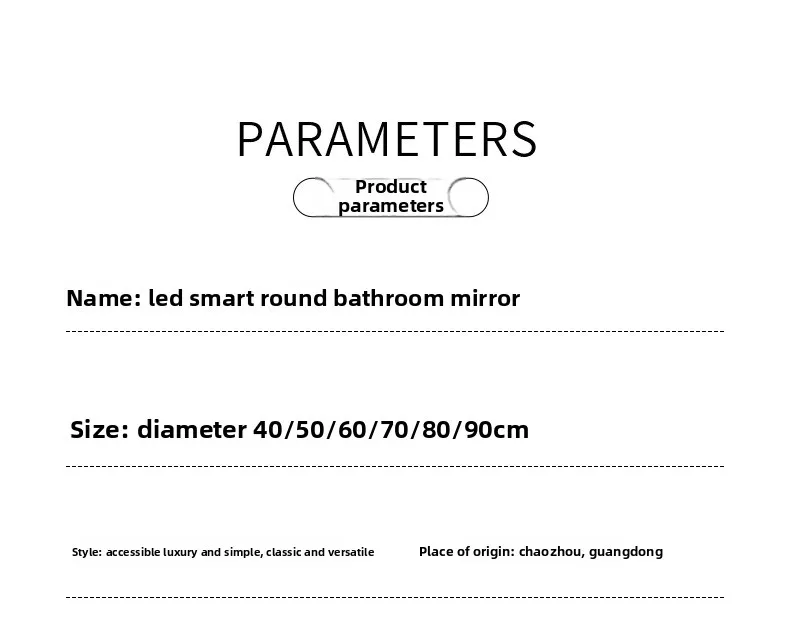 PARAMETERS

Product parameters

Name: led smart round bathroom mirror

Size: diameter 40/50/60/70/80/90cm

Style: accessible luxury and simple, classic and versatile

Place of origin: chaozhou, guangdong